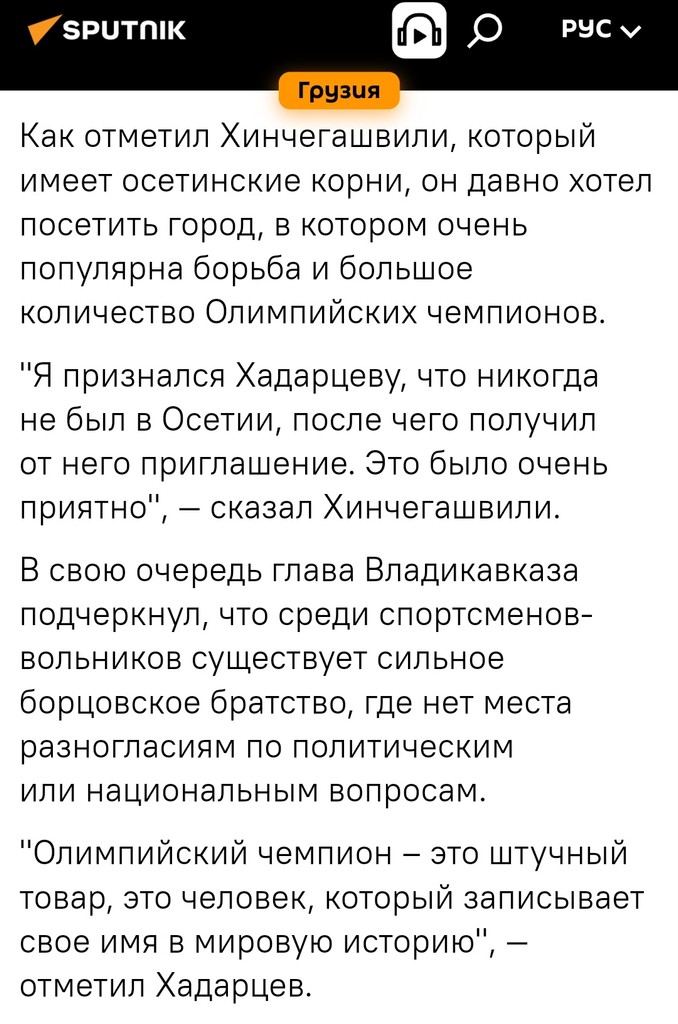 SPUTNIK РУС

Грузия

Как отметил Хинчегашвили, который имеет осетинские корни, он давно хотел посетить город, в котором очень популярна борьба и большое количество Олимпийских чемпионов.

"Я признался Хадарцеву, что никогда не был в Осетии, после чего получил от него приглашение. Это было очень приятно", — сказал Хинчегашвили.

В свою очередь глава Владикавказа подчеркнул, что среди спортсменов-вольников существует сильное борцовское братство, где нет места разногласиям по политическим или национальным вопросам.

"Олимпийский чемпион – это штучный товар, это человек, который записывает свое имя в мировую историю", — отметил Хадарцев.